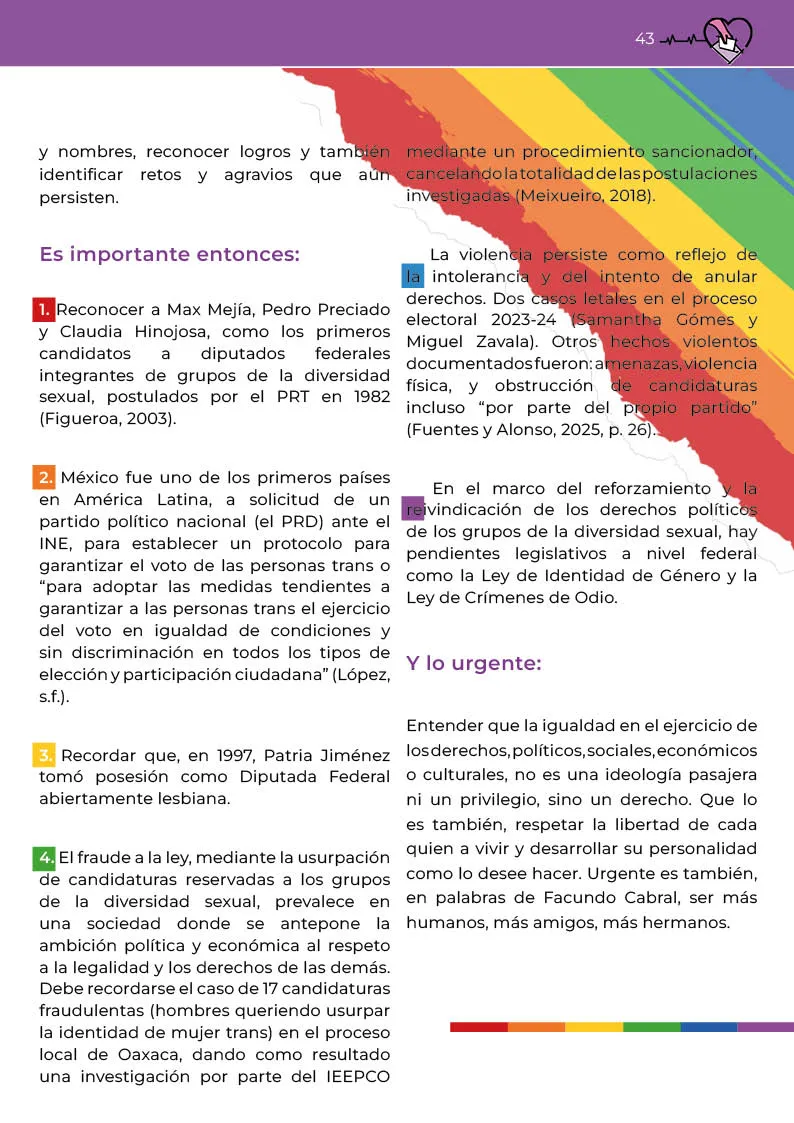 43

y nombres, reconocer logros y también identificar retos y agravios que aún persisten.

Es importante entonces:

1. Reconocer a Max Mejía, Pedro Preciado y Claudia Hinojosa, como los primeros candidatos a diputados federales integrantes de grupos de la diversidad sexual, postulados por el PRT en 1982 (Figueroa, 2003).

2. México fue uno de los primeros países en América Latina, a solicitud de un partido político nacional (el PRD) ante el INE, para establecer un protocolo para garantizar el voto de las personas trans o "para adoptar las medidas tendientes a garantizar a las personas trans el ejercicio del voto en igualdad de condiciones y sin discriminación en todos los tipos de elección y participación ciudadana" (López, s.f.).

3. Recordar que, en 1997, Patria Jiménez tomó posesión como Diputada Federal abiertamente lesbiana.

4. El fraude a la ley, mediante la usurpación de candidaturas reservadas a los grupos de la diversidad sexual, prevalece en una sociedad donde se antepone la ambición política y económica al respeto a la legalidad y los derechos de las demás. Debe recordarse el caso de 17 candidaturas fraudulentas (hombres queriendo usurpar la identidad de mujer trans) en el proceso local de Oaxaca, dando como resultado una investigación por parte del IEEPCO mediante un procedimiento sancionador, cancelando la totalidad de las postulaciones investigadas (Meixueiro, 2018).

La violencia persiste como reflejo de la intolerancia y del intento de anular derechos. Dos casos letales en el proceso electoral 2023-24 (Samantha Gómes y Miguel Zavala). Otros hechos violentos documentados fueron: amenazas, violencia física, y obstrucción de candidaturas incluso "por parte del propio partido" (Fuentes y Alonso, 2025, p. 26).

En el marco del reforzamiento y la reivindicación de los derechos políticos de los grupos de la diversidad sexual, hay pendientes legislativos a nivel federal como la Ley de Identidad de Género y la Ley de Crímenes de Odio.

Y lo urgente:

Entender que la igualdad en el ejercicio de los derechos, políticos, sociales, económicos o culturales, no es una ideología pasajera ni un privilegio, sino un derecho. Que lo es también, respetar la libertad de cada quien a vivir y desarrollar su personalidad como lo desee hacer. Urgente es también, en palabras de Facundo Cabral, ser más humanos, más amigos, más hermanos.